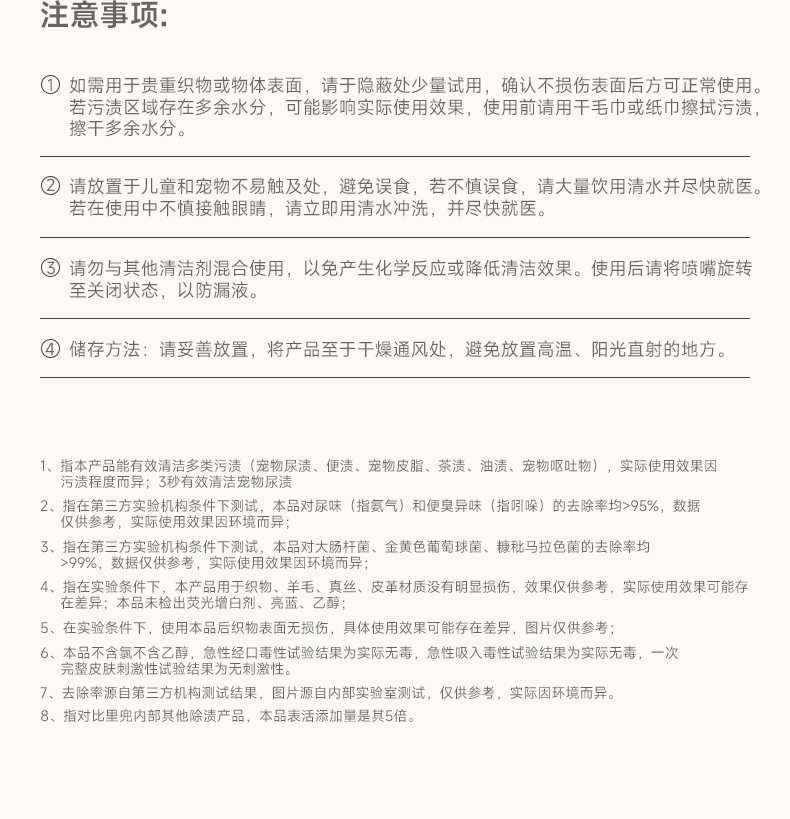 注意事项:

① 如需用于贵重织物或物体表面，请于隐蔽处少量试用，确认不损伤表面后方可正常使用。若污渍区域存在多余水分，可能影响实际使用效果，使用前请用干毛巾或纸巾擦拭污渍，擦干多余水分。

② 请放置于儿童和宠物不易触及处，避免误食，若不慎误食，请大量饮用清水并尽快就医。若在使用中不慎接触眼睛，请立即用清水冲洗，并尽快就医。

③ 请勿与其他清洁剂混合使用，以免产生化学反应或降低清洁效果。使用后请将喷嘴旋转至关闭状态，以防漏液。

④ 储存方法：请妥善放置，将产品至于干燥通风处，避免放置高温、阳光直射的地方。

1、指本产品能有效清洁多类污渍（宠物尿渍、便渍、宠物皮脂、茶渍、油渍、宠物呕吐物），实际使用效果因污渍程度而异；3秒有效清洁宠物尿渍

2、指在第三方实验机构条件下测试，本品对尿味（指氨气）和便臭异味（指吲哚）的去除率均>95%，数据仅供参考，实际使用效果因环境而异；

3、指在第三方实验机构条件下测试，本品对大肠杆菌、金黄色葡萄球菌、糠秕马拉色菌的去除率均>99%，数据仅供参考，实际使用效果因环境而异；

4、指在实验条件下，本产品用于织物、羊毛、真丝、皮革材质没有明显损伤，效果仅供参考，实际使用效果可能存在差异；本品未检出荧光增白剂、亮蓝、乙醇；

5、在实验条件下，使用本品后织物表面无损伤，具体使用效果可能存在差异，图片仅供参考；

6、本品不含氯不含乙醇，急性经口毒性试验结果为实际无毒，急性吸入毒性试验结果为实际无毒，一次完整皮肤刺激性试验结果为无刺激性。

7、去除率源自第三方机构测试结果，图片源自内部实验室测试，仅供参考，实际因环境而异。

8、指对比里兜内部其他除渍产品，本品表活添加量是其5倍。